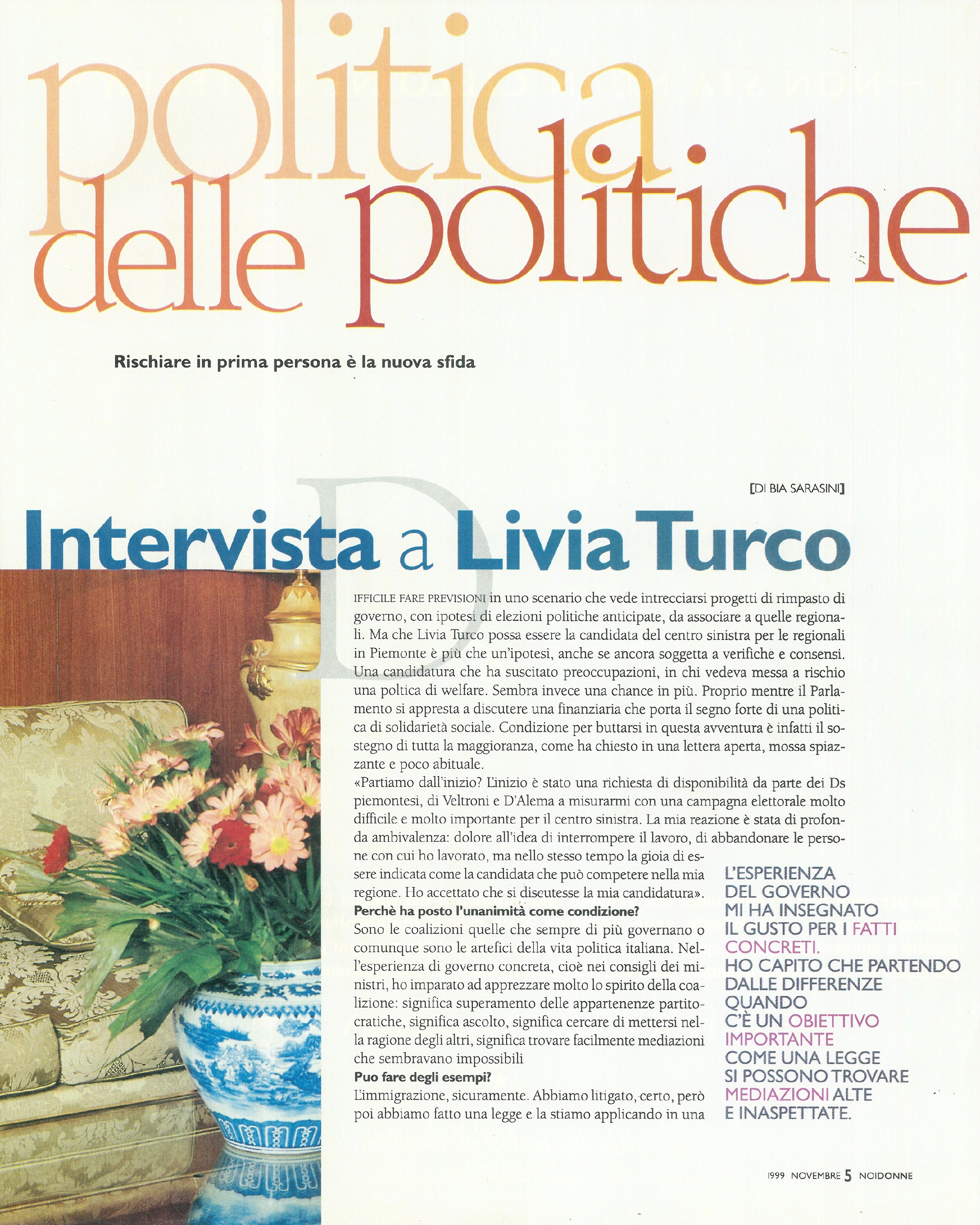 politica delle politiche

Rischiare in prima persona è la nuova sfida

[DI BIA SARASINI]

Intervista a Livia Turco

DIFFICILE FARE PREVISIONI in uno scenario che vede intrecciarsi progetti di rimpasto di governo, con ipotesi di elezioni politiche anticipate, da associare a quelle regionali. Ma che Livia Turco possa essere la candidata del centro sinistra per le regionali in Piemonte è più che un'ipotesi, anche se ancora soggetta a verifiche e consensi. Una candidatura che ha suscitato preoccupazioni, in chi vedeva messa a rischio una poltica di welfare. Sembra invece una chance in più. Proprio mentre il Parlamento si appresta a discutere una finanziaria che porta il segno forte di una politica di solidarietà sociale. Condizione per buttarsi in questa avventura è infatti il sostegno di tutta la maggioranza, come ha chiesto in una lettera aperta, mossa spiazzante e poco abituale.
«Partiamo dall'inizio? L'inizio è stato una richiesta di disponibilità da parte dei Ds piemontesi, di Veltroni e D'Alema a misurarmi con una campagna elettorale molto difficile e molto importante per il centro sinistra. La mia reazione è stata di profonda ambivalenza: dolore all'idea di interrompere il lavoro, di abbandonare le persone con cui ho lavorato, ma nello stesso tempo la gioia di essere indicata come la candidata che può competere nella mia regione. Ho accettato che si discutesse la mia candidatura».
Perchè ha posto l'unanimità come condizione?
Sono le coalizioni quelle che sempre di più governano o comunque sono le artefici della vita politica italiana. Nell'esperienza di governo concreta, cioè nei consigli dei ministri, ho imparato ad apprezzare molto lo spirito della coalizione: significa superamento delle appartenenze partitocratiche, significa ascolto, significa cercare di mettersi nella ragione degli altri, significa trovare facilmente mediazioni che sembravano impossibili
Puo fare degli esempi?
L'immigrazione, sicuramente. Abbiamo litigato, certo, però poi abbiamo fatto una legge e la stiamo applicando in una

L'ESPERIENZA DEL GOVERNO MI HA INSEGNATO IL GUSTO PER I FATTI CONCRETI. HO CAPITO CHE PARTENDO DALLE DIFFERENZE QUANDO C'È UN OBIETTIVO IMPORTANTE COME UNA LEGGE SI POSSONO TROVARE MEDIAZIONI ALTE E INASPETTATE.

1999 NOVEMBRE 5 NOIDONNE